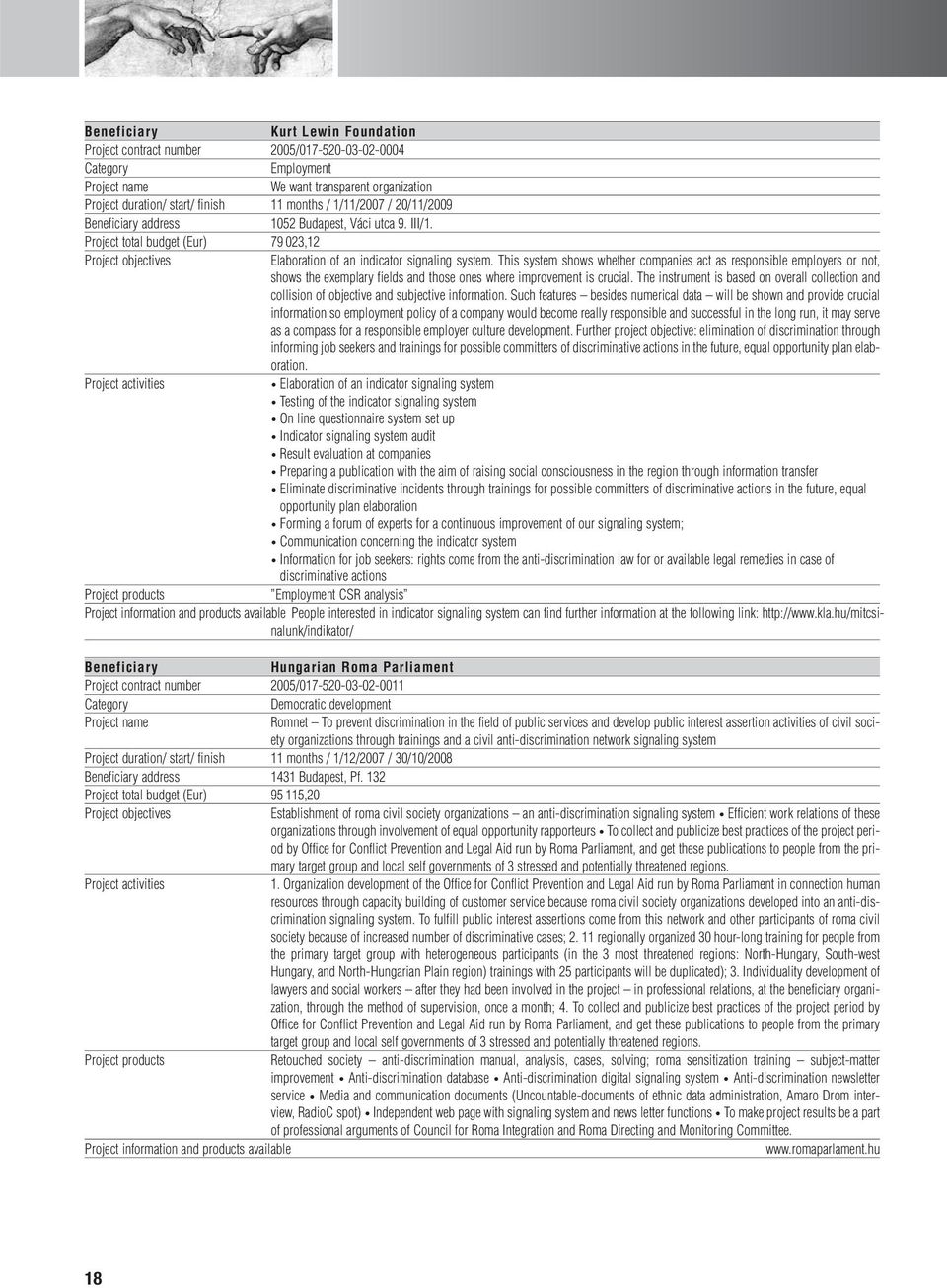 | Beneficiary | Kurt Lewin Foundation |
|---|---|
| Project contract number | 2005/017-520-03-02-0004 |
| Category | Employment |
| Project name | We want transparent organization |
| Project duration/ start/ finish | 11 months / 1/11/2007 / 20/11/2009 |
| Beneficiary address | 1052 Budapest, Váci utca 9. III/1. |
| Project total budget (Eur) | 79 023,12 |
| Project objectives | Elaboration of an indicator signaling system. This system shows whether companies act as responsible employers or not, shows the exemplary fields and those ones where improvement is crucial. The instrument is based on overall collection and collision of objective and subjective information. Such features – besides numerical data – will be shown and provide crucial information so employment policy of a company would become really responsible and successful in the long run, it may serve as a compass for a responsible employer culture development. Further project objective: elimination of discrimination through informing job seekers and trainings for possible committers of discriminative actions in the future, equal opportunity plan elaboration. |
| Project activities | • Elaboration of an indicator signaling system • Testing of the indicator signaling system • On line questionnaire system set up • Indicator signaling system audit • Result evaluation at companies • Preparing a publication with the aim of raising social consciousness in the region through information transfer • Eliminate discriminative incidents through trainings for possible committers of discriminative actions in the future, equal opportunity plan elaboration • Forming a forum of experts for a continuous improvement of our signaling system; • Communication concerning the indicator system • Information for job seekers: rights come from the anti-discrimination law for or available legal remedies in case of discriminative actions |
| Project products | "Employment CSR analysis" |
| Project information and products available | People interested in indicator signaling system can find further information at the following link: http://www.kla.hu/mitcsinalunk/indikator/ |

| Beneficiary | Hungarian Roma Parliament |
|---|---|
| Project contract number | 2005/017-520-03-02-0011 |
| Category | Democratic development |
| Project name | Romnet – To prevent discrimination in the field of public services and develop public interest assertion activities of civil society organizations through trainings and a civil anti-discrimination network signaling system |
| Project duration/ start/ finish | 11 months / 1/12/2007 / 30/10/2008 |
| Beneficiary address | 1431 Budapest, Pf. 132 |
| Project total budget (Eur) | 95 115,20 |
| Project objectives | Establishment of roma civil society organizations – an anti-discrimination signaling system • Efficient work relations of these organizations through involvement of equal opportunity rapporteurs • To collect and publicize best practices of the project period by Office for Conflict Prevention and Legal Aid run by Roma Parliament, and get these publications to people from the primary target group and local self governments of 3 stressed and potentially threatened regions. |
| Project activities | 1. Organization development of the Office for Conflict Prevention and Legal Aid run by Roma Parliament in connection human resources through capacity building of customer service because roma civil society organizations developed into an anti-discrimination signaling system. To fulfill public interest assertions come from this network and other participants of roma civil society because of increased number of discriminative cases; 2. 11 regionally organized 30 hour-long training for people from the primary target group with heterogeneous participants (in the 3 most threatened regions: North-Hungary, South-west Hungary, and North-Hungarian Plain region) trainings with 25 participants will be duplicated); 3. Individuality development of lawyers and social workers – after they had been involved in the project – in professional relations, at the beneficiary organization, through the method of supervision, once a month; 4. To collect and publicize best practices of the project period by Office for Conflict Prevention and Legal Aid run by Roma Parliament, and get these publications to people from the primary target group and local self governments of 3 stressed and potentially threatened regions. |
| Project products | Retouched society – anti-discrimination manual, analysis, cases, solving; roma sensitization training – subject-matter improvement • Anti-discrimination database • Anti-discrimination digital signaling system • Anti-discrimination newsletter service • Media and communication documents (Uncountable-documents of ethnic data administration, Amaro Drom interview, RadioC spot) • Independent web page with signaling system and news letter functions • To make project results be a part of professional arguments of Council for Roma Integration and Roma Directing and Monitoring Committee. |
| Project information and products available | www.romaparlament.hu |

18